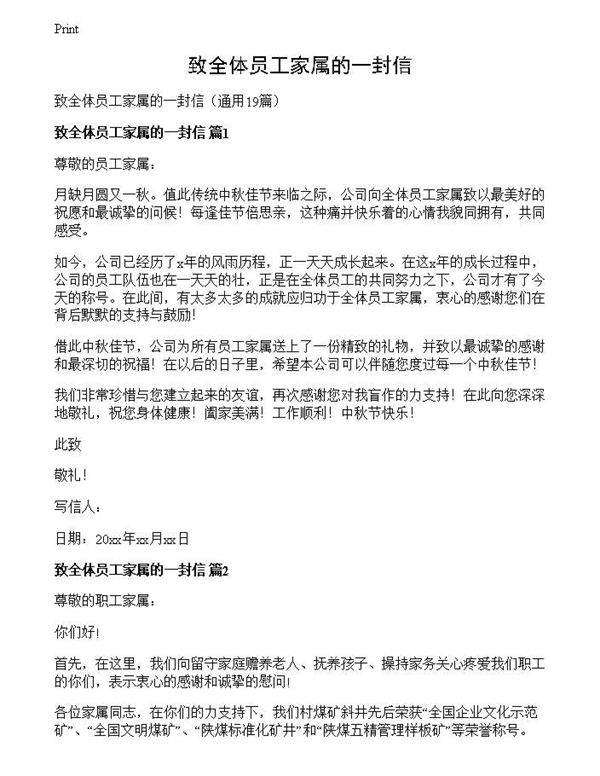 Print

致全体员工家属的一封信

致全体员工家属的一封信（通用19篇）

致全体员工家属的一封信 篇1

尊敬的员工家属：

月缺月圆又一秋。值此传统中秋佳节来临之际，公司向全体员工家属致以最美好的祝愿和最诚挚的问候！每逢佳节倍思亲，这种痛并快乐着的心情我貌同拥有，共同感受。

如今，公司已经历了x年的风雨历程，正一天天成长起来。在这x年的成长过程中，公司的员工队伍也在一天天的壮，正是在全体员工的共同努力之下，公司才有了今天的称号。在此间，有太多太多的成就应归功于全体员工家属，衷心的感谢您们在背后默默的支持与鼓励！

借此中秋佳节，公司为所有员工家属送上了一份精致的礼物，并致以最诚挚的感谢和最深切的祝福！在以后的日子里，希望本公司可以伴随您度过每一个中秋佳节！

我们非常珍惜与您建立起来的友谊，再次感谢您对我盲作的力支持！在此向您深深地敬礼，祝您身体健康！阖家美满！工作顺利！中秋节快乐！

此致

敬礼！

写信人：

日期：20xx年xx月xx日

致全体员工家属的一封信 篇2

尊敬的职工家属：

你们好！

首先，在这里，我们向留守家庭赡养老人、抚养孩子、操持家务关心疼爱我们职工的你们，表示衷心的感谢和诚挚的慰问！

各位家属同志，在你们的力支持下，我们村煤矿斜井先后荣获“全国企业文化示范矿”、“全国文明煤矿”、“陕煤标准化矿井”和“陕煤五精管理样板矿”等荣誉称号。